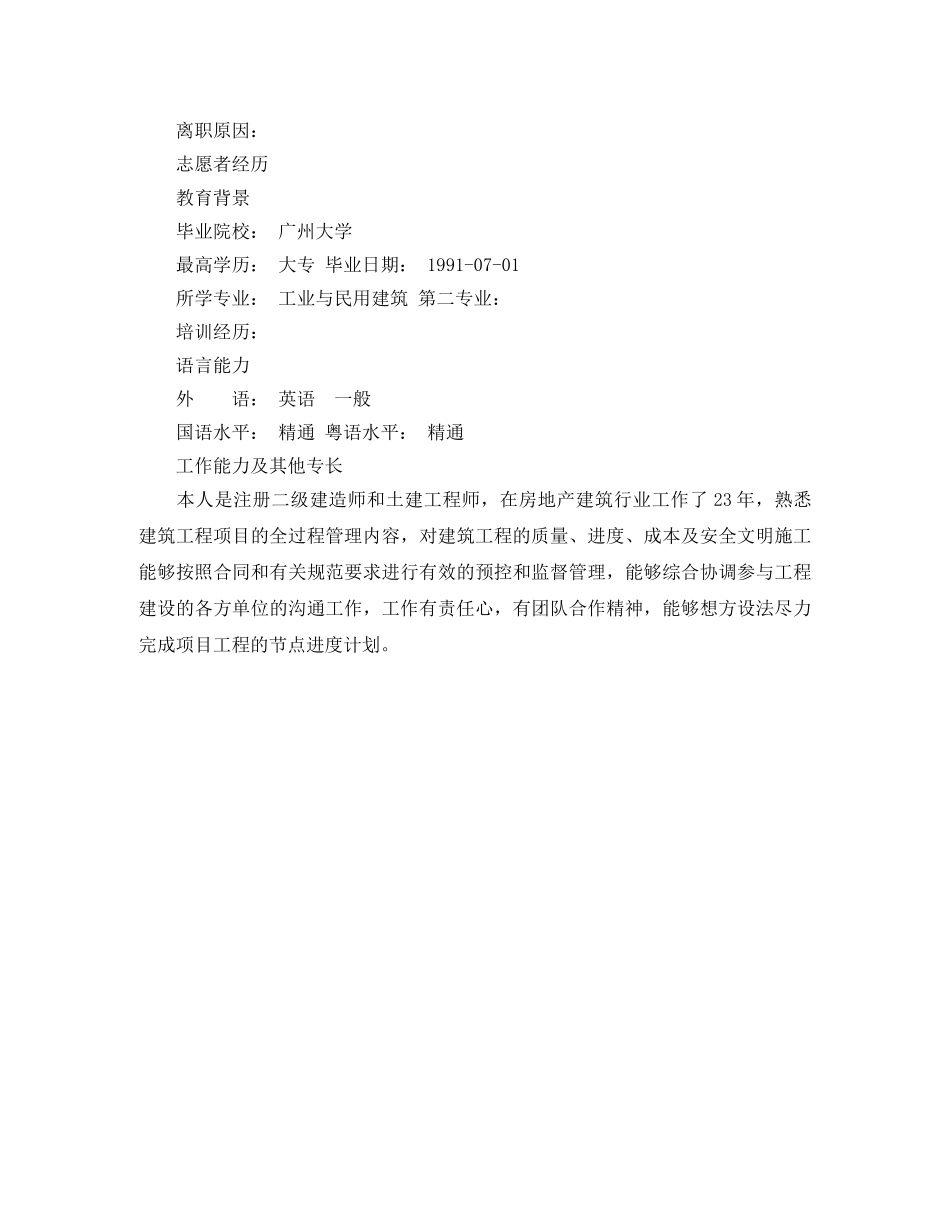 离职原因：

志愿者经历

教育背景

毕业院校： 广州大学

最高学历： 大专 毕业日期： 1991-07-01

所学专业： 工业与民用建筑 第二专业：

培训经历：

语言能力

外　　语： 英语　一般

国语水平： 精通 粤语水平： 精通

工作能力及其他专长

本人是注册二级建造师和土建工程师，在房地产建筑行业工作了 23 年，熟悉建筑工程项目的全过程管理内容，对建筑工程的质量、进度、成本及安全文明施工能够按照合同和有关规范要求进行有效的预控和监督管理，能够综合协调参与工程建设的各方单位的沟通工作，工作有责任心，有团队合作精神，能够想方设法尽力完成项目工程的节点进度计划。